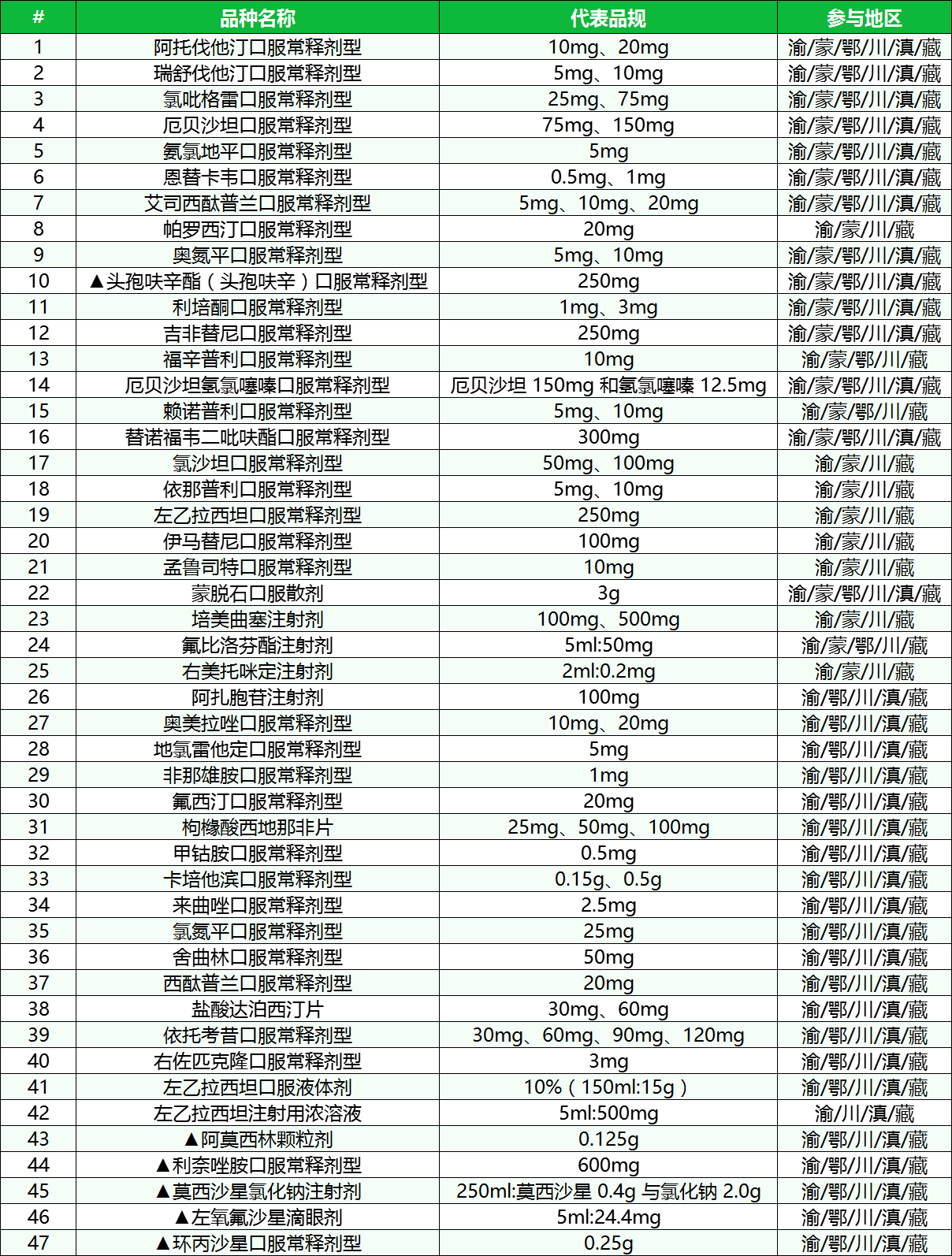 | # | 品种名称 | 代表品规 | 参与地区 |
|---|---|---|---|
| 1 | 阿托伐他汀口服常释剂型 | 10mg、20mg | 渝/蒙/鄂/川/滇/藏 |
| 2 | 瑞舒伐他汀口服常释剂型 | 5mg、10mg | 渝/蒙/鄂/川/滇/藏 |
| 3 | 氯吡格雷口服常释剂型 | 25mg、75mg | 渝/蒙/鄂/川/滇/藏 |
| 4 | 厄贝沙坦口服常释剂型 | 75mg、150mg | 渝/蒙/鄂/川/滇/藏 |
| 5 | 氨氯地平口服常释剂型 | 5mg | 渝/蒙/鄂/川/滇/藏 |
| 6 | 恩替卡韦口服常释剂型 | 0.5mg、1mg | 渝/蒙/鄂/川/滇/藏 |
| 7 | 艾司西酞普兰口服常释剂型 | 5mg、10mg、20mg | 渝/蒙/鄂/川/滇/藏 |
| 8 | 帕罗西汀口服常释剂型 | 20mg | 渝/蒙/川/藏 |
| 9 | 奥氮平口服常释剂型 | 5mg、10mg | 渝/蒙/鄂/川/滇/藏 |
| 10 | ▲头孢呋辛酯（头孢呋辛）口服常释剂型 | 250mg | 渝/蒙/鄂/川/滇/藏 |
| 11 | 利培酮口服常释剂型 | 1mg、3mg | 渝/蒙/鄂/川/滇/藏 |
| 12 | 吉非替尼口服常释剂型 | 250mg | 渝/蒙/鄂/川/滇/藏 |
| 13 | 福辛普利口服常释剂型 | 10mg | 渝/蒙/鄂/川/藏 |
| 14 | 厄贝沙坦氢氯噻嗪口服常释剂型 | 厄贝沙坦 150mg 和氢氯噻嗪 12.5mg | 渝/蒙/鄂/川/滇/藏 |
| 15 | 赖诺普利口服常释剂型 | 5mg、10mg | 渝/蒙/鄂/川/藏 |
| 16 | 替诺福韦二吡呋酯口服常释剂型 | 300mg | 渝/蒙/鄂/川/滇/藏 |
| 17 | 氯沙坦口服常释剂型 | 50mg、100mg | 渝/蒙/川/藏 |
| 18 | 依那普利口服常释剂型 | 5mg、10mg | 渝/蒙/川/藏 |
| 19 | 左乙拉西坦口服常释剂型 | 250mg | 渝/蒙/川/藏 |
| 20 | 伊马替尼口服常释剂型 | 100mg | 渝/蒙/川/藏 |
| 21 | 孟鲁司特口服常释剂型 | 10mg | 渝/蒙/川/藏 |
| 22 | 蒙脱石口服散剂 | 3g | 渝/蒙/鄂/川/滇/藏 |
| 23 | 培美曲塞注射剂 | 100mg、500mg | 渝/蒙/川/藏 |
| 24 | 氟比洛芬酯注射剂 | 5ml:50mg | 渝/蒙/鄂/川/藏 |
| 25 | 右美托咪定注射剂 | 2ml:0.2mg | 渝/蒙/川/藏 |
| 26 | 阿扎胞苷注射剂 | 100mg | 渝/鄂/川/滇/藏 |
| 27 | 奥美拉唑口服常释剂型 | 10mg、20mg | 渝/鄂/川/滇/藏 |
| 28 | 地氯雷他定口服常释剂型 | 5mg | 渝/鄂/川/滇/藏 |
| 29 | 非那雄胺口服常释剂型 | 1mg | 渝/鄂/川/滇/藏 |
| 30 | 氟西汀口服常释剂型 | 20mg | 渝/鄂/川/滇/藏 |
| 31 | 枸橼酸西地那非片 | 25mg、50mg、100mg | 渝/鄂/川/滇/藏 |
| 32 | 甲钴胺口服常释剂型 | 0.5mg | 渝/鄂/川/滇/藏 |
| 33 | 卡培他滨口服常释剂型 | 0.15g、0.5g | 渝/鄂/川/滇/藏 |
| 34 | 来曲唑口服常释剂型 | 2.5mg | 渝/鄂/川/滇/藏 |
| 35 | 氯氮平口服常释剂型 | 25mg | 渝/鄂/川/滇/藏 |
| 36 | 舍曲林口服常释剂型 | 50mg | 渝/鄂/川/滇/藏 |
| 37 | 西酞普兰口服常释剂型 | 20mg | 渝/鄂/川/滇/藏 |
| 38 | 盐酸达泊西汀片 | 30mg、60mg | 渝/鄂/川/滇/藏 |
| 39 | 依托考昔口服常释剂型 | 30mg、60mg、90mg、120mg | 渝/鄂/川/滇/藏 |
| 40 | 右佐匹克隆口服常释剂型 | 3mg | 渝/鄂/川/滇/藏 |
| 41 | 左乙拉西坦口服液体剂 | 10%（150ml:15g） | 渝/鄂/川/滇/藏 |
| 42 | 左乙拉西坦注射用浓溶液 | 5ml:500mg | 渝/川/滇/藏 |
| 43 | ▲阿莫西林颗粒剂 | 0.125g | 渝/鄂/川/滇/藏 |
| 44 | ▲利奈唑胺口服常释剂型 | 600mg | 渝/鄂/川/滇/藏 |
| 45 | ▲莫西沙星氯化钠注射剂 | 250ml:莫西沙星 0.4g 与氯化钠 2.0g | 渝/鄂/川/滇/藏 |
| 46 | ▲左氧氟沙星滴眼剂 | 5ml:24.4mg | 渝/鄂/川/滇/藏 |
| 47 | ▲环丙沙星口服常释剂型 | 0.25g | 渝/鄂/川/滇/藏 |